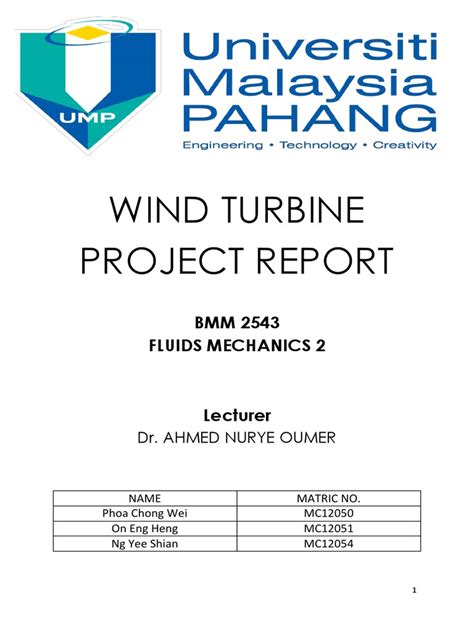 UMP

Universiti Malaysia PAHANG

Engineering • Technology • Creativity

WIND TURBINE PROJECT REPORT

BMM 2543
FLUIDS MECHANICS 2

Lecturer
Dr. AHMED NURYE OUMER

| NAME | MATRIC NO. |
|---|---|
| Phoa Chong Wei | MC12050 |
| On Eng Heng | MC12051 |
| Ng Yee Shian | MC12054 |

1